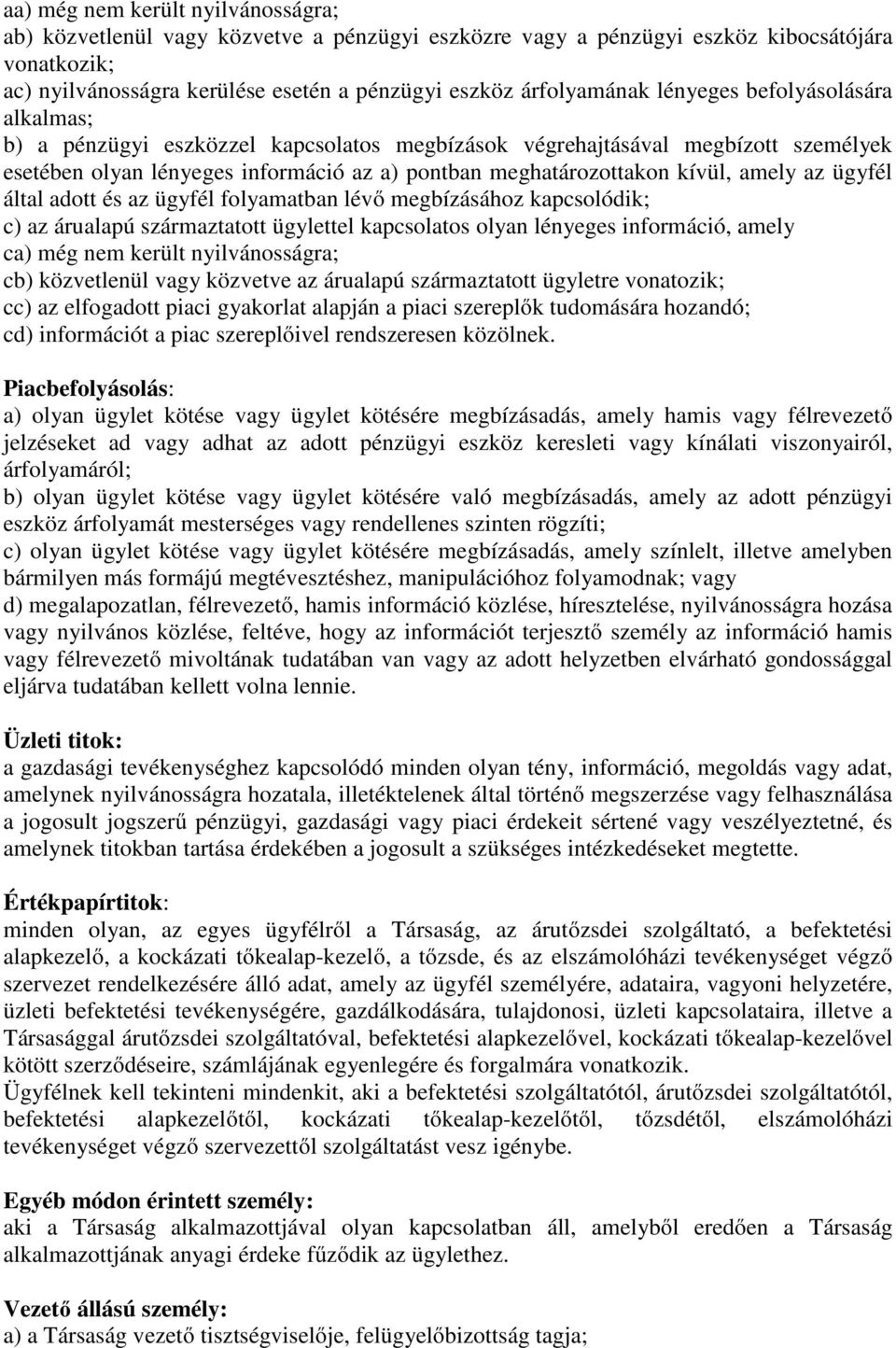 aa) még nem került nyilvánosságra;
ab) közvetlenül vagy közvetve a pénzügyi eszközre vagy a pénzügyi eszköz kibocsátójára vonatkozik;
ac) nyilvánosságra kerülése esetén a pénzügyi eszköz árfolyamának lényeges befolyásolására alkalmas;
b) a pénzügyi eszközzel kapcsolatos megbízások végrehajtásával megbízott személyek esetében olyan lényeges információ az a) pontban meghatározottakon kívül, amely az ügyfél által adott és az ügyfél folyamatban lévő megbízásához kapcsolódik;
c) az árualapú származtatott ügylettel kapcsolatos olyan lényeges információ, amely
ca) még nem került nyilvánosságra;
cb) közvetlenül vagy közvetve az árualapú származtatott ügyletre vonatozik;
cc) az elfogadott piaci gyakorlat alapján a piaci szereplők tudomására hozandó;
cd) információt a piac szereplőivel rendszeresen közölnek.

Piacbefolyásolás:
a) olyan ügylet kötése vagy ügylet kötésére megbízásadás, amely hamis vagy félrevezető jelzéseket ad vagy adhat az adott pénzügyi eszköz keresleti vagy kínálati viszonyairól, árfolyamáról;
b) olyan ügylet kötése vagy ügylet kötésére való megbízásadás, amely az adott pénzügyi eszköz árfolyamát mesterséges vagy rendellenes szinten rögzíti;
c) olyan ügylet kötése vagy ügylet kötésére megbízásadás, amely színlelt, illetve amelyben bármilyen más formájú megtévesztéshez, manipulációhoz folyamodnak; vagy
d) megalapozatlan, félrevezető, hamis információ közlése, híresztelése, nyilvánosságra hozása vagy nyilvános közlése, feltéve, hogy az információt terjesztő személy az információ hamis vagy félrevezető mivoltának tudatában van vagy az adott helyzetben elvárható gondossággal eljárva tudatában kellett volna lennie.

Üzleti titok:
a gazdasági tevékenységhez kapcsolódó minden olyan tény, információ, megoldás vagy adat, amelynek nyilvánosságra hozatala, illetéktelenek által történő megszerzése vagy felhasználása a jogosult jogszerű pénzügyi, gazdasági vagy piaci érdekeit sértené vagy veszélyeztetné, és amelynek titokban tartása érdekében a jogosult a szükséges intézkedéseket megtette.

Értékpapírtitok:
minden olyan, az egyes ügyfélről a Társaság, az árutőzsdei szolgáltató, a befektetési alapkezelő, a kockázati tőkealap-kezelő, a tőzsde, és az elszámolóházi tevékenységet végző szervezet rendelkezésére álló adat, amely az ügyfél személyére, adataira, vagyoni helyzetére, üzleti befektetési tevékenységére, gazdálkodására, tulajdonosi, üzleti kapcsolataira, illetve a Társasággal árutőzsdei szolgáltatóval, befektetési alapkezelővel, kockázati tőkealap-kezelővel kötött szerződéseire, számlájának egyenlegére és forgalmára vonatkozik.
Ügyfélnek kell tekinteni mindenkit, aki a befektetési szolgáltatótól, árutőzsdei szolgáltatótól, befektetési alapkezelőtől, kockázati tőkealap-kezelőtől, tőzsdétől, elszámolóházi tevékenységet végző szervezettől szolgáltatást vesz igénybe.

Egyéb módon érintett személy:
aki a Társaság alkalmazottjával olyan kapcsolatban áll, amelyből eredően a Társaság alkalmazottjának anyagi érdeke fűződik az ügylethez.

Vezető állású személy:
a) a Társaság vezető tisztségviselője, felügyelőbizottság tagja;